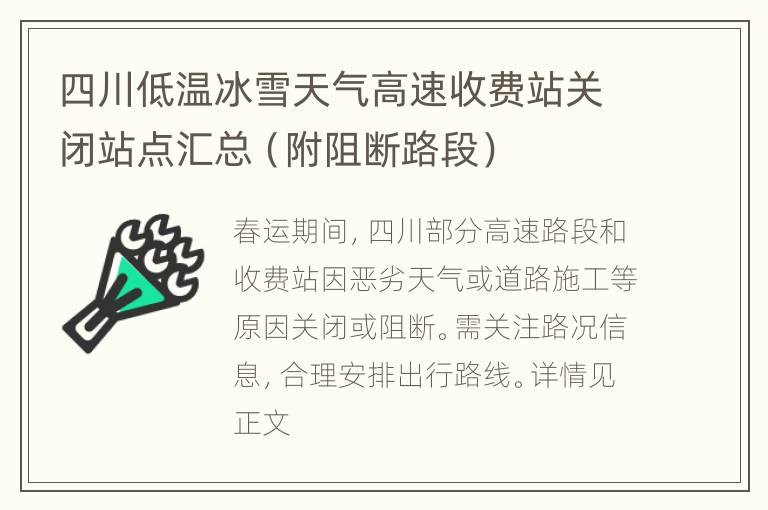 四川低温冰雪天气高速收费站关闭站点汇总（附阻断路段）

春运期间，四川部分高速路段和收费站因恶劣天气或道路施工等原因关闭或阻断。需关注路况信息，合理安排出行路线。详情见正文